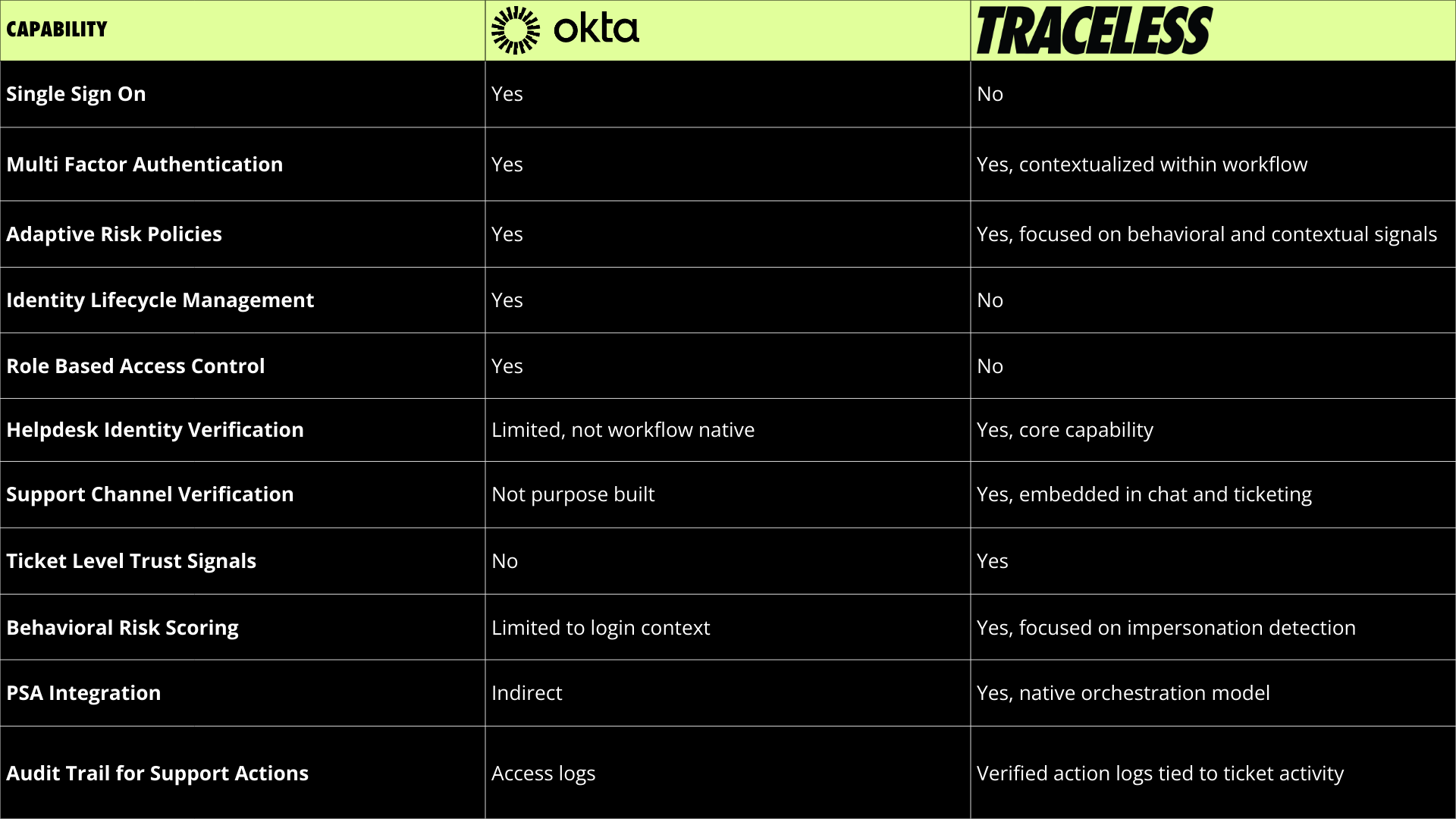 | CAPABILITY | okta | TRACELESS |
|---|---|---|
| Single Sign On | Yes | No |
| Multi Factor Authentication | Yes | Yes, contextualized within workflow |
| Adaptive Risk Policies | Yes | Yes, focused on behavioral and contextual signals |
| Identity Lifecycle Management | Yes | No |
| Role Based Access Control | Yes | No |
| Helpdesk Identity Verification | Limited, not workflow native | Yes, core capability |
| Support Channel Verification | Not purpose built | Yes, embedded in chat and ticketing |
| Ticket Level Trust Signals | No | Yes |
| Behavioral Risk Scoring | Limited to login context | Yes, focused on impersonation detection |
| PSA Integration | Indirect | Yes, native orchestration model |
| Audit Trail for Support Actions | Access logs | Verified action logs tied to ticket activity |